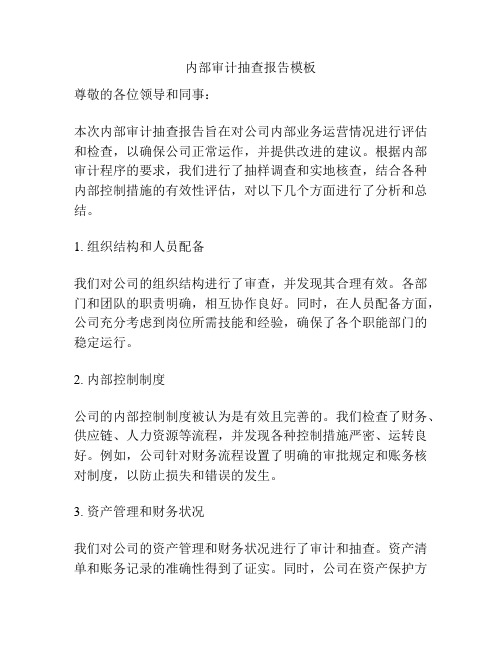 内部审计抽查报告模板

尊敬的各位领导和同事：

本次内部审计抽查报告旨在对公司内部业务运营情况进行评估和检查，以确保公司正常运作，并提供改进的建议。根据内部审计程序的要求，我们进行了抽样调查和实地核查，结合各种内部控制措施的有效性评估，对以下几个方面进行了分析和总结。

1. 组织结构和人员配备

我们对公司的组织结构进行了审查，并发现其合理有效。各部门和团队的职责明确，相互协作良好。同时，在人员配备方面，公司充分考虑到岗位所需技能和经验，确保了各个职能部门的稳定运行。

2. 内部控制制度

公司的内部控制制度被认为是有效且完善的。我们检查了财务、供应链、人力资源等流程，并发现各种控制措施严密、运转良好。例如，公司针对财务流程设置了明确的审批规定和账务核对制度，以防止损失和错误的发生。

3. 资产管理和财务状况

我们对公司的资产管理和财务状况进行了审计和抽查。资产清单和账务记录的准确性得到了证实。同时，公司在资产保护方